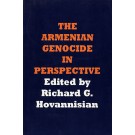 THE
ARMENIAN
GENOCIDE
IN
PERSPECTIVE
Edited by
Richard G.
Hovannisian